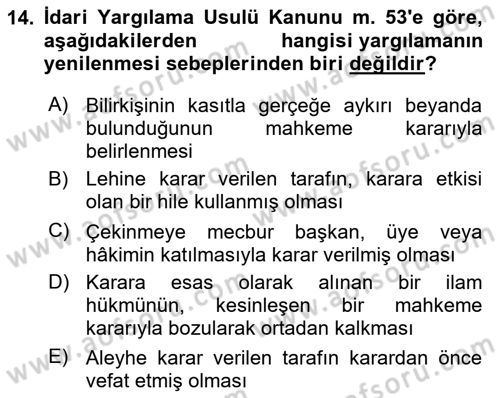 14. İdari Yargılama Usulü Kanunu m. 53'e göre, aşağıdakilerden hangisi yargılamanın yenilenmesi sebeplerinden biri değildir?

A) Bilirkişinin kasıtla gerçeğe aykırı beyanda bulunduğunun mahkeme kararıyla belirlenmesi

B) Lehine karar verilen tarafın, karara etkisi olan bir hile kullanmış olması

C) Çekinmeye mecbur başkan, üye veya hâkimin katılmasıyla karar verilmiş olması

D) Karara esas olarak alınan bir ilam hükmünün, kesinleşen bir mahkeme kararıyla bozularak ortadan kalkması

E) Aleyhe karar verilen tarafın karardan önce vefat etmiş olması

www.aofsoru.com